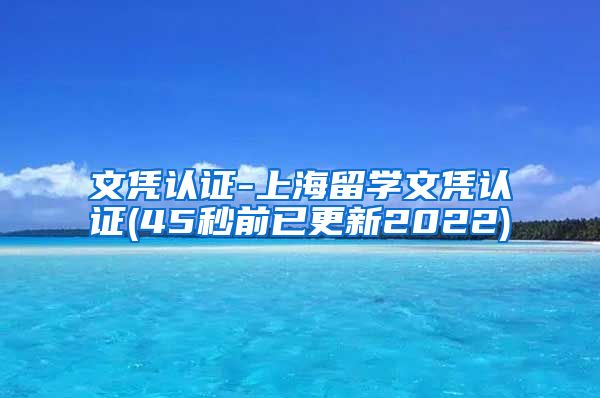 文凭认证-上海留学文凭认证(45秒前已更新2022)